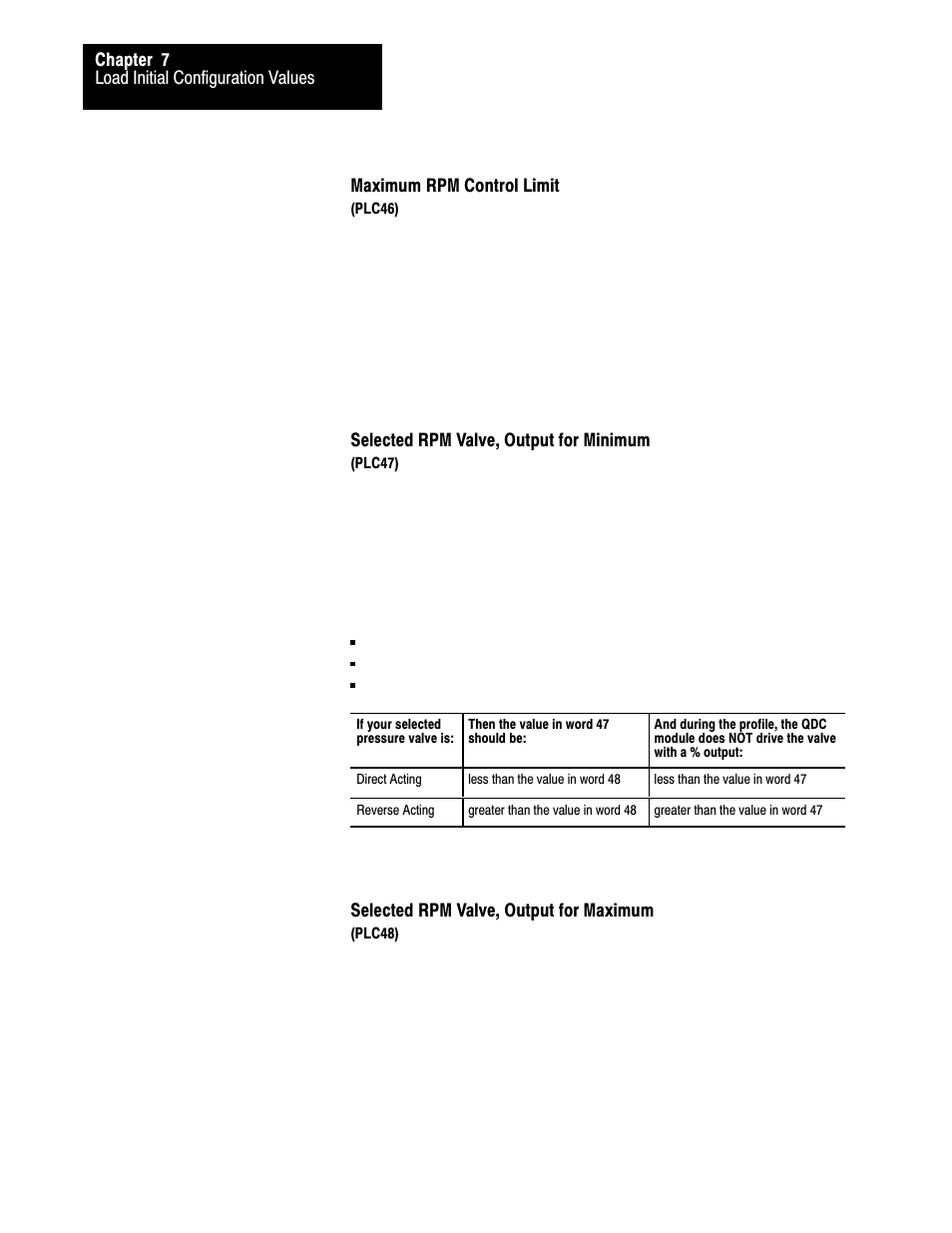 Chapter 7
Load Initial Configuration Values

Maximum RPM Control Limit
(PLC46)

Selected RPM Valve, Output for Minimum
(PLC47)

| If your selected pressure valve is: | Then the value in word 47 should be: | And during the profile, the QDC module does NOT drive the valve with a % output: |
|---|---|---|
| Direct Acting | less than the value in word 48 | less than the value in word 47 |
| Reverse Acting | greater than the value in word 48 | greater than the value in word 47 |

Selected RPM Valve, Output for Maximum
(PLC48)